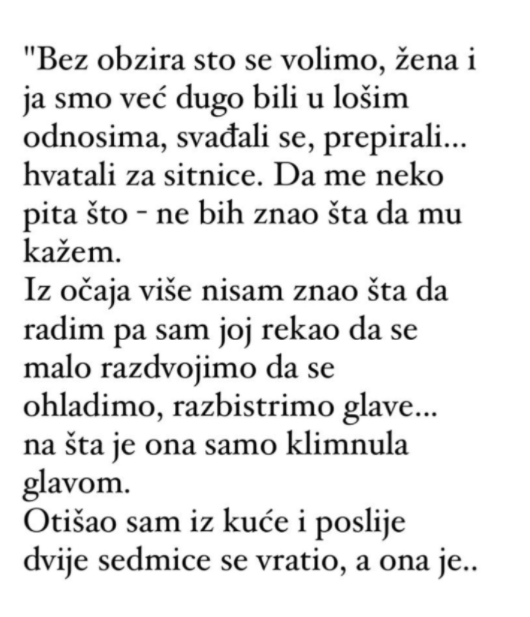 "Bez obzira sto se volimo, žena i ja smo već dugo bili u lošim odnosima, svađali se, prepirali... hvatali za sitnice. Da me neko pita što - ne bih znao šta da mu kažem.
Iz očaja više nisam znao šta da radim pa sam joj rekao da se malo razdvojimo da se ohladimo, razbistrimo glave... na šta je ona samo klimnula glavom.
Otišao sam iz kuće i poslije dvije sedmice se vratio, a ona je..